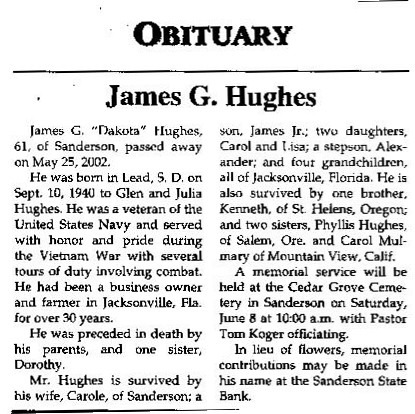 OBITUARY

James G. Hughes

James G. "Dakota" Hughes, 61, of Sanderson, passed away on May 25, 2002.

He was born in Lead, S. D. on Sept. 10, 1940 to Glen and Julia Hughes. He was a veteran of the United States Navy and served with honor and pride during the Vietnam War with several tours of duty involving combat. He had been a business owner and farmer in Jacksonville, Fla. for over 30 years.

He was preceded in death by his parents, and one sister, Dorothy.

Mr. Hughes is survived by his wife, Carole, of Sanderson; a son, James Jr.; two daughters, Carol and Lisa; a stepson, Alexander; and four grandchildren, all of Jacksonville, Florida. He is also survived by one brother, Kenneth, of St. Helens, Oregon; and two sisters, Phyllis Hughes, of Salem, Ore. and Carol Mulmary of Mountain View, Calif.

A memorial service will be held at the Cedar Grove Cemetery in Sanderson on Saturday, June 8 at 10:00 a.m. with Pastor Tom Koger officiating.

In lieu of flowers, memorial contributions may be made in his name at the Sanderson State Bank.